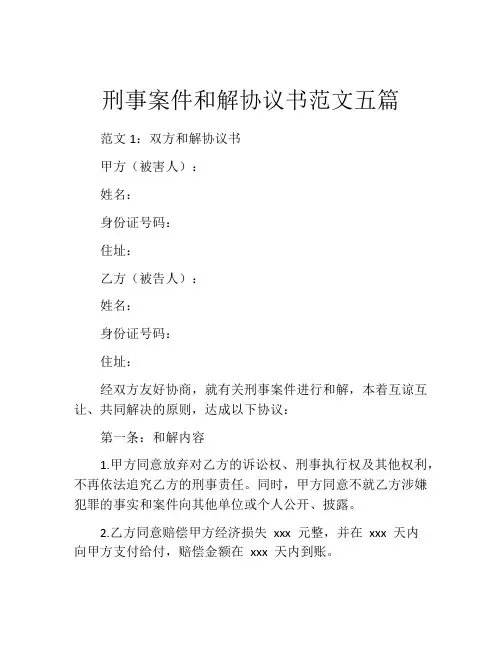 刑事案件和解协议书范文五篇

范文 1：双方和解协议书

甲方（被害人）：

姓名：

身份证号码：

住址：

乙方（被告人）：

姓名：

身份证号码：

住址：

经双方友好协商，就有关刑事案件进行和解，本着互谅互让、共同解决的原则，达成以下协议：

第一条：和解内容

1.甲方同意放弃对乙方的诉讼权、刑事执行权及其他权利，不再依法追究乙方的刑事责任。同时，甲方同意不就乙方涉嫌犯罪的事实和案件向其他单位或个人公开、披露。

2.乙方同意赔偿甲方经济损失 xxx 元整，并在 xxx 天内向甲方支付给付，赔偿金额在 xxx 天内到账。